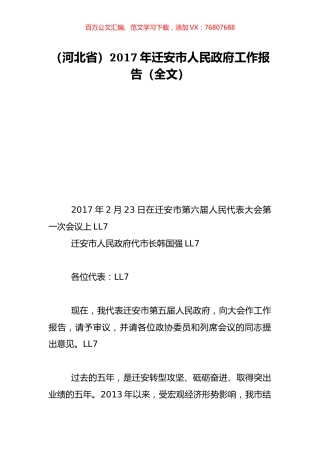 百万公文汇编、范文学习下载，添加 VX：76807688

（河北省）2017 年迁安市人民政府工作报告（全文）

2017 年 2 月 23 日在迁安市第六届人民代表大会第一次会议上 LL7

迁安市人民政府代市长韩国强 LL7

各位代表：LL7

现在，我代表迁安市第五届人民政府，向大会作工作报告，请予审议，并请各位政协委员和列席会议的同志提出意见。LL7

过去的五年，是迁安转型攻坚、砥砺奋进、取得突出业绩的五年。2013 年以来，受宏观经济形势影响，我市结